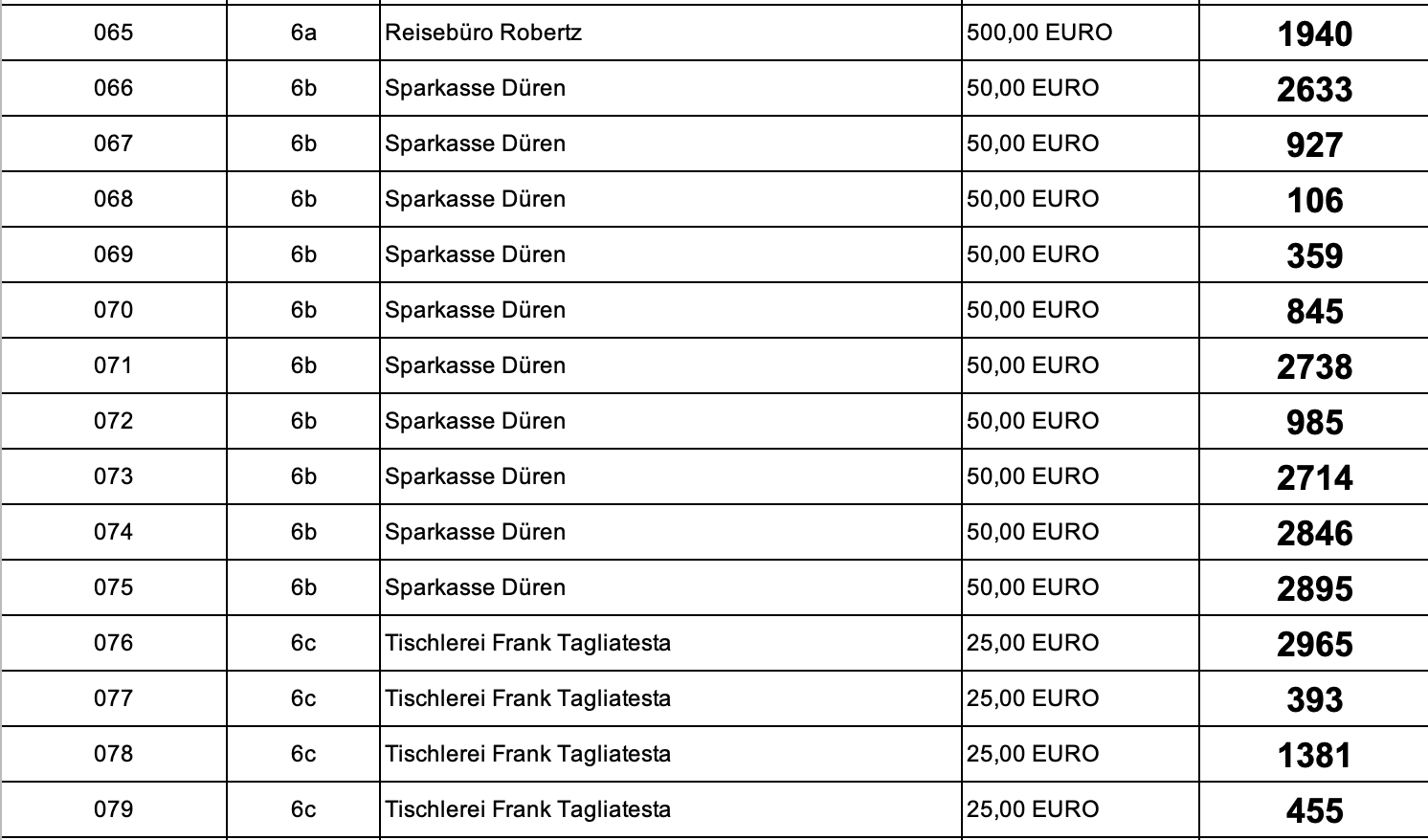 | 065 | 6a | Reisebüro Robertz | 500,00 EURO | 1940 |
|---|---|---|---|---|
| 066 | 6b | Sparkasse Düren | 50,00 EURO | 2633 |
| 067 | 6b | Sparkasse Düren | 50,00 EURO | 927 |
| 068 | 6b | Sparkasse Düren | 50,00 EURO | 106 |
| 069 | 6b | Sparkasse Düren | 50,00 EURO | 359 |
| 070 | 6b | Sparkasse Düren | 50,00 EURO | 845 |
| 071 | 6b | Sparkasse Düren | 50,00 EURO | 2738 |
| 072 | 6b | Sparkasse Düren | 50,00 EURO | 985 |
| 073 | 6b | Sparkasse Düren | 50,00 EURO | 2714 |
| 074 | 6b | Sparkasse Düren | 50,00 EURO | 2846 |
| 075 | 6b | Sparkasse Düren | 50,00 EURO | 2895 |
| 076 | 6c | Tischlerei Frank Tagliatesta | 25,00 EURO | 2965 |
| 077 | 6c | Tischlerei Frank Tagliatesta | 25,00 EURO | 393 |
| 078 | 6c | Tischlerei Frank Tagliatesta | 25,00 EURO | 1381 |
| 079 | 6c | Tischlerei Frank Tagliatesta | 25,00 EURO | 455 |